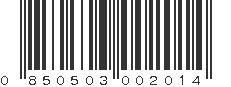 0 850503 002014